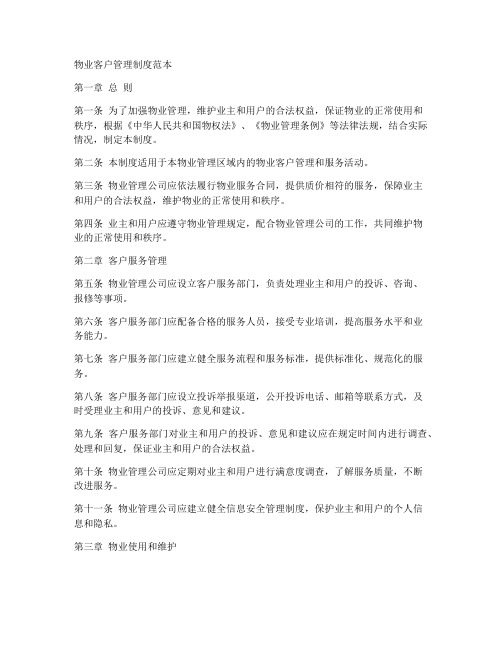 物业客户管理制度范本

第一章 总 则

第一条 为了加强物业管理，维护业主和用户的合法权益，保证物业的正常使用和秩序，根据《中华人民共和国物权法》、《物业管理条例》等法律法规，结合实际情况，制定本制度。

第二条 本制度适用于本物业管理区域内的物业客户管理和服务活动。

第三条 物业管理公司应依法履行物业服务合同，提供质价相符的服务，保障业主和用户的合法权益，维护物业的正常使用和秩序。

第四条 业主和用户应遵守物业管理规定，配合物业管理公司的工作，共同维护物业的正常使用和秩序。

第二章 客户服务管理

第五条 物业管理公司应设立客户服务部门，负责处理业主和用户的投诉、咨询、报修等事项。

第六条 客户服务部门应配备合格的服务人员，接受专业培训，提高服务水平和业务能力。

第七条 客户服务部门应建立健全服务流程和服务标准，提供标准化、规范化的服务。

第八条 客户服务部门应设立投诉举报渠道，公开投诉电话、邮箱等联系方式，及时受理业主和用户的投诉、意见和建议。

第九条 客户服务部门对业主和用户的投诉、意见和建议应在规定时间内进行调查、处理和回复，保证业主和用户的合法权益。

第十条 物业管理公司应定期对业主和用户进行满意度调查，了解服务质量，不断改进服务。

第十一条 物业管理公司应建立健全信息安全管理制度，保护业主和用户的个人信息和隐私。

第三章 物业使用和维护